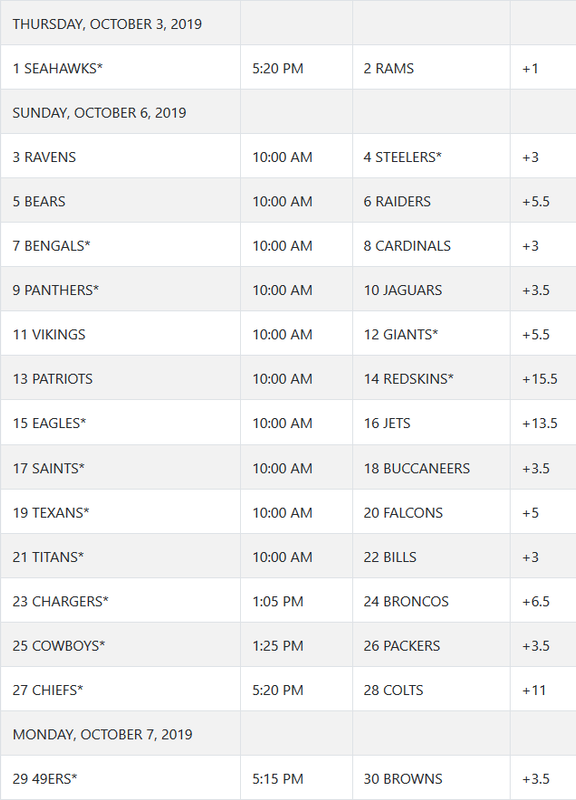 | THURSDAY, OCTOBER 3, 2019 | | | |
|---|---|---|---|
| 1 SEAHAWKS* | 5:20 PM | 2 RAMS | +1 |
| SUNDAY, OCTOBER 6, 2019 | | | |
| 3 RAVENS | 10:00 AM | 4 STEELERS* | +3 |
| 5 BEARS | 10:00 AM | 6 RAIDERS | +5.5 |
| 7 BENGALS* | 10:00 AM | 8 CARDINALS | +3 |
| 9 PANTHERS* | 10:00 AM | 10 JAGUARS | +3.5 |
| 11 VIKINGS | 10:00 AM | 12 GIANTS* | +5.5 |
| 13 PATRIOTS | 10:00 AM | 14 REDSKINS* | +15.5 |
| 15 EAGLES* | 10:00 AM | 16 JETS | +13.5 |
| 17 SAINTS* | 10:00 AM | 18 BUCCANEERS | +3.5 |
| 19 TEXANS* | 10:00 AM | 20 FALCONS | +5 |
| 21 TITANS* | 10:00 AM | 22 BILLS | +3 |
| 23 CHARGERS* | 1:05 PM | 24 BRONCOS | +6.5 |
| 25 COWBOYS* | 1:25 PM | 26 PACKERS | +3.5 |
| 27 CHIEFS* | 5:20 PM | 28 COLTS | +11 |
| MONDAY, OCTOBER 7, 2019 | | | |
| 29 49ERS* | 5:15 PM | 30 BROWNS | +3.5 |